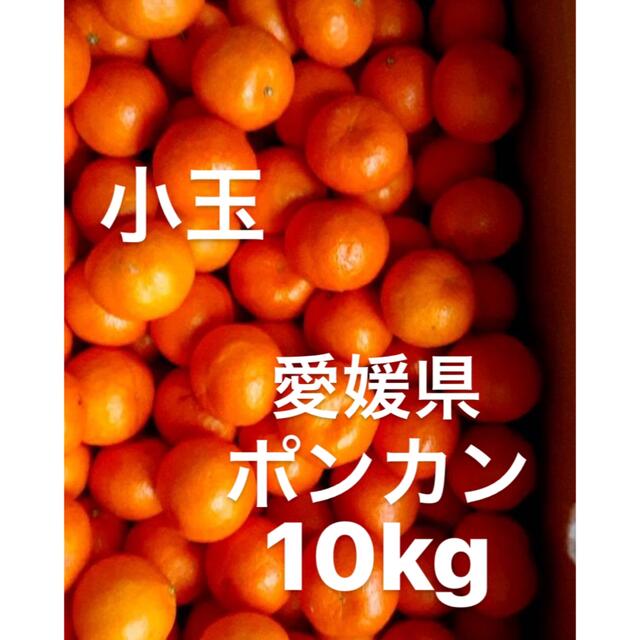 小玉

愛媛県
ポンカン
10kg